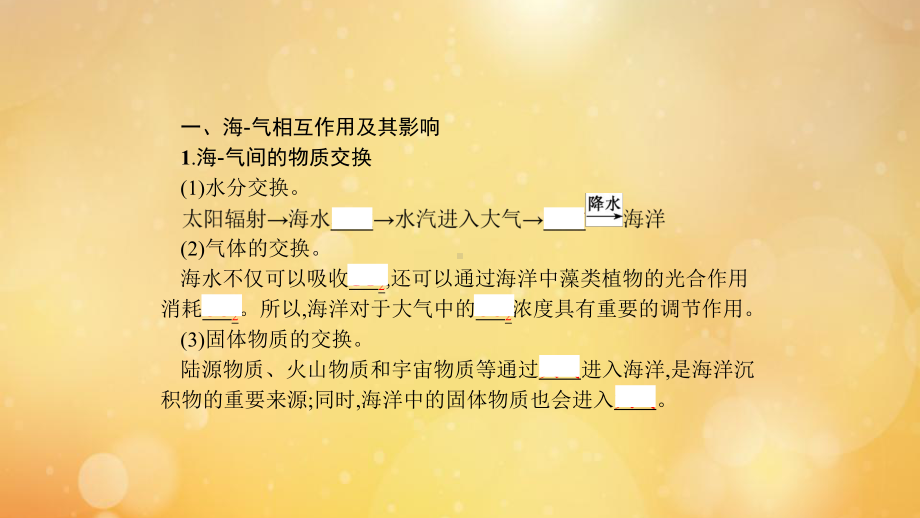 一、海-气相互作用及其影响

1.海-气间的物质交换

(1)水分交换。

太阳辐射→海水____→水汽进入大气→____$\xrightarrow{降水}$海洋

(2)气体的交换。

海水不仅可以吸收____,还可以通过海洋中藻类植物的光合作用消耗____。所以,海洋对于大气中的____浓度具有重要的调节作用。

(3)固体物质的交换。

陆源物质、火山物质和宇宙物质等通过____进入海洋,是海洋沉积物的重要来源;同时,海洋中的固体物质也会进入____。